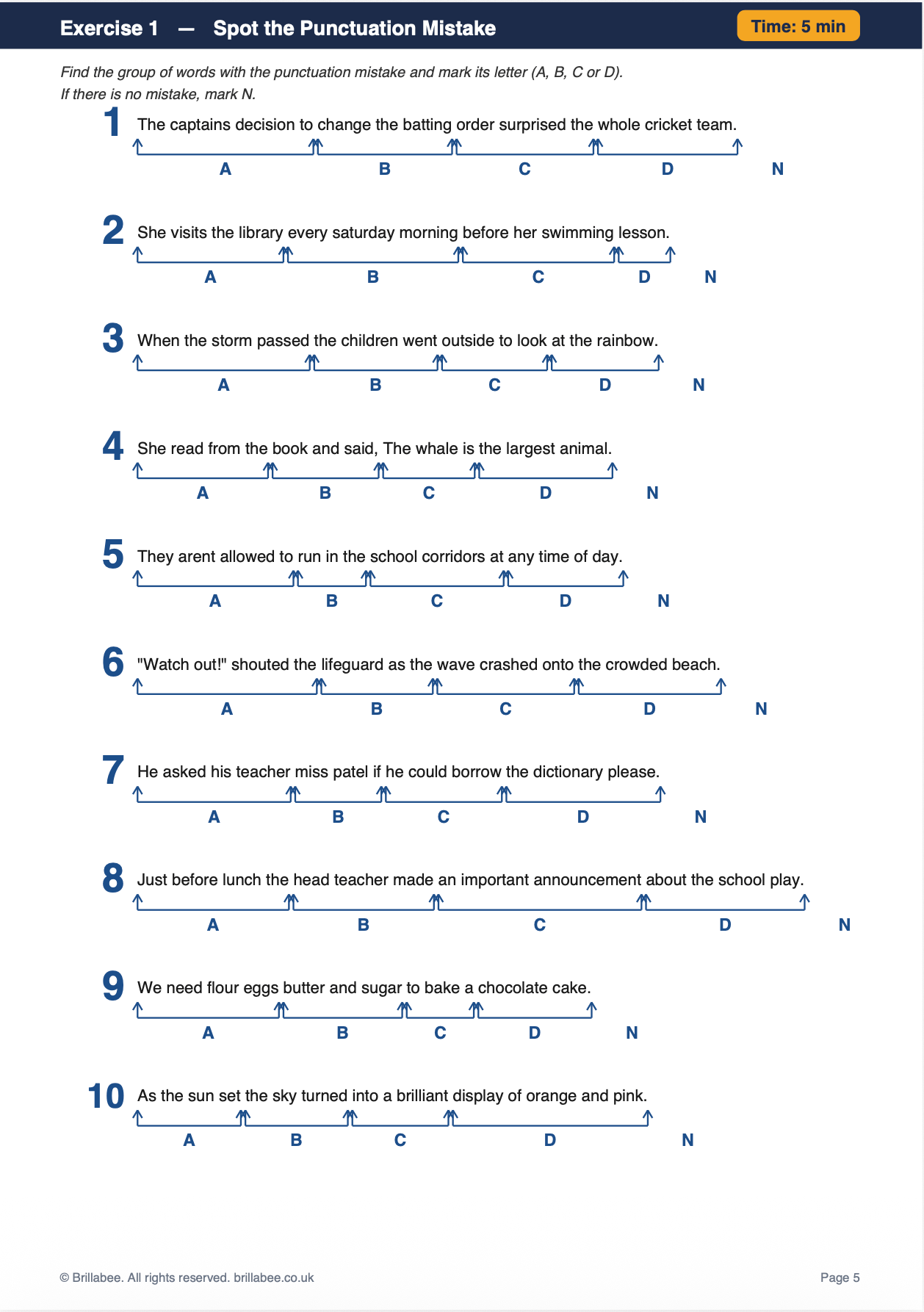 Exercise 1 — Spot the Punctuation Mistake

Time: 5 min

Find the group of words with the punctuation mistake and mark its letter (A, B, C or D). If there is no mistake, mark N.

1 The captains decision to change the batting order surprised the whole cricket team.
A B C D N

2 She visits the library every saturday morning before her swimming lesson.
A B C D N

3 When the storm passed the children went outside to look at the rainbow.
A B C D N

4 She read from the book and said, The whale is the largest animal.
A B C D N

5 They arent allowed to run in the school corridors at any time of day.
A B C D N

6 "Watch out!" shouted the lifeguard as the wave crashed onto the crowded beach.
A B C D N

7 He asked his teacher miss patel if he could borrow the dictionary please.
A B C D N

8 Just before lunch the head teacher made an important announcement about the school play.
A B C D N

9 We need flour eggs butter and sugar to bake a chocolate cake.
A B C D N

10 As the sun set the sky turned into a brilliant display of orange and pink.
A B C D N

© Brillabee. All rights reserved. brillabee.co.uk

Page 5